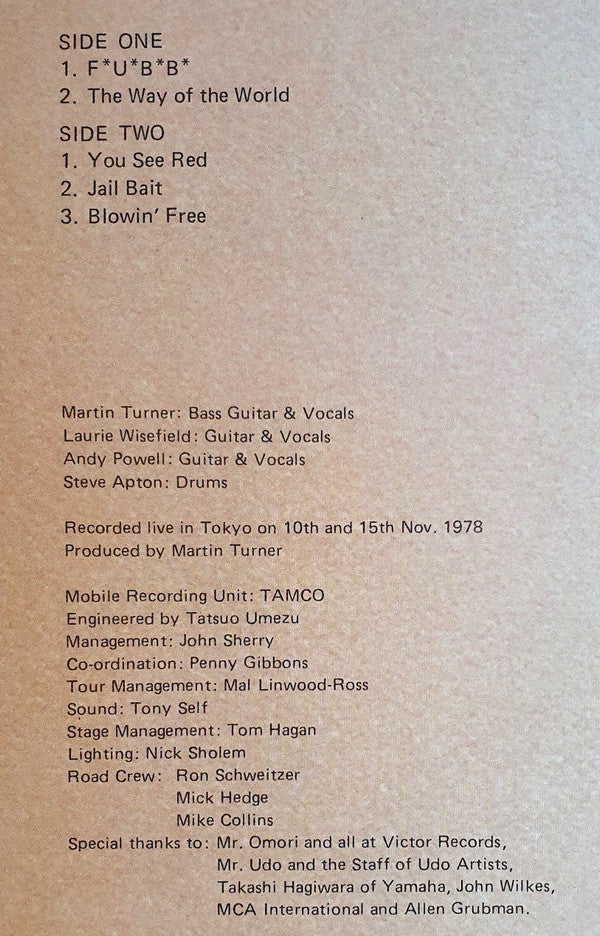 SIDE ONE
1. F*U*B*B*
2. The Way of the World

SIDE TWO
1. You See Red
2. Jail Bait
3. Blowin' Free

Martin Turner: Bass Guitar & Vocals
Laurie Wisefield: Guitar & Vocals
Andy Powell: Guitar & Vocals
Steve Apton: Drums

Recorded live in Tokyo on 10th and 15th Nov. 1978
Produced by Martin Turner

Mobile Recording Unit: TAMCO
Engineered by Tatsuo Umezu
Management: John Sherry
Co-ordination: Penny Gibbons
Tour Management: Mal Linwood-Ross
Sound: Tony Self
Stage Management: Tom Hagan
Lighting: Nick Sholem
Road Crew: Ron Schweitzer
Mick Hedge
Mike Collins
Special thanks to: Mr. Omori and all at Victor Records,
Mr. Udo and the Staff of Udo Artists,
Takashi Hagiwara of Yamaha, John Wilkes,
MCA International and Allen Grubman.